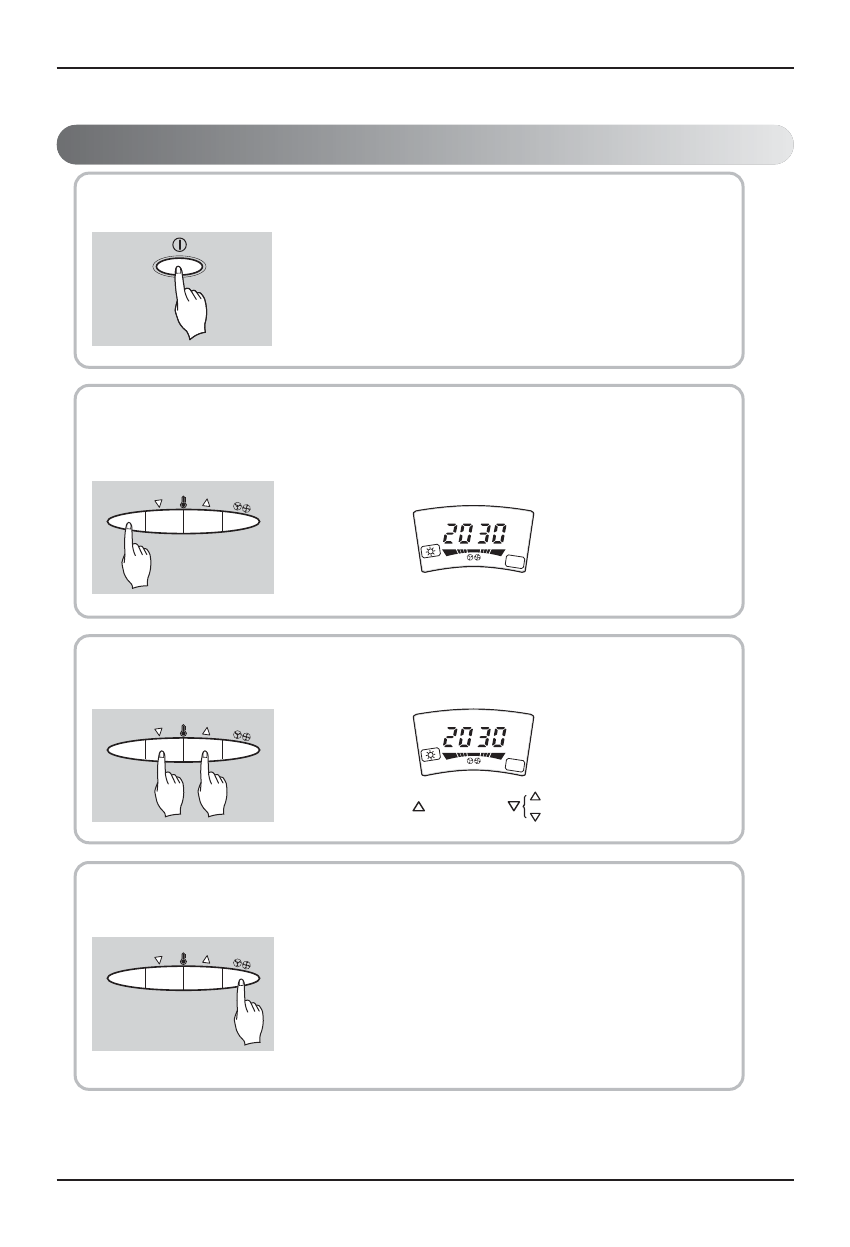 2030

2030